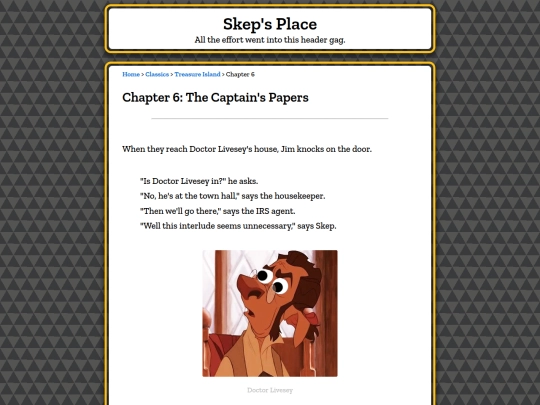 Skep's Place
All the effort went into this header gag.

Home > Classics > Treasure Island > Chapter 6

Chapter 6: The Captain's Papers

When they reach Doctor Livesey's house, Jim knocks on the door.

"Is Doctor Livesey in?" he asks.
"No, he's at the town hall," says the housekeeper.
"Then we'll go there," says the IRS agent.
"Well this interlude seems unnecessary," says Skep.

Doctor Livesey